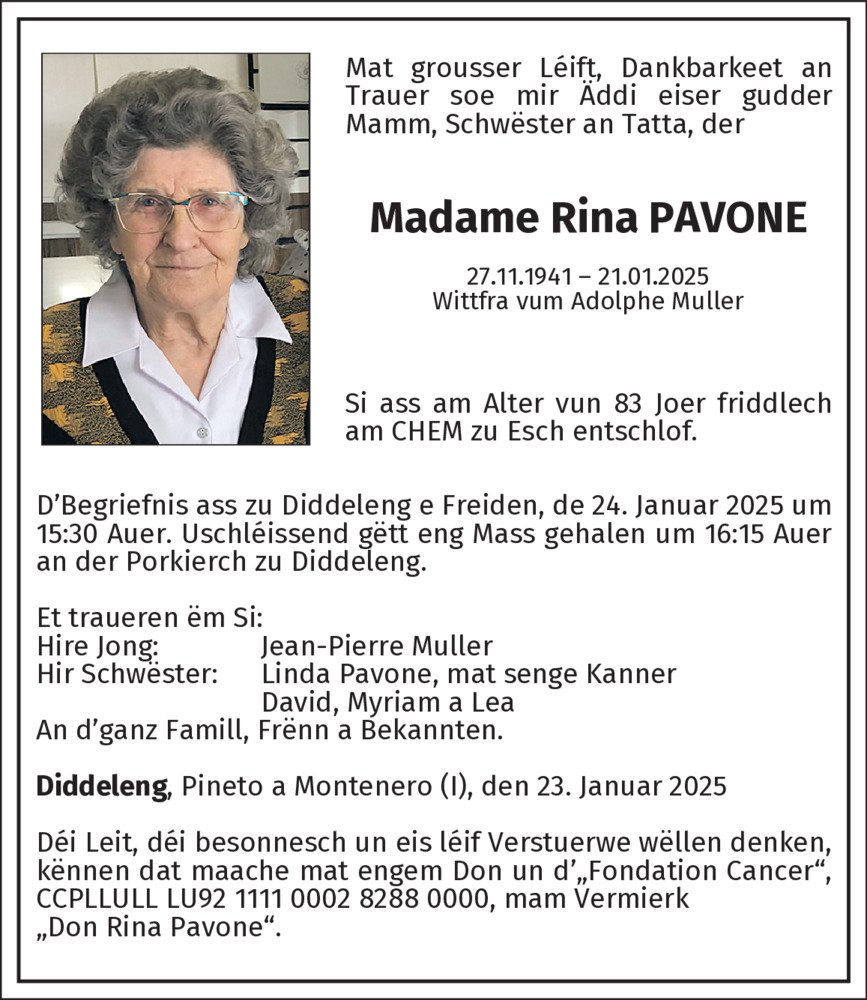 Mat grousser Léift, Dankbarkeet an Trauer soe mir Äddi eiser gudder Mamm, Schwëster an Tatta, der

Madame Rina PAVONE

27.11.1941 – 21.01.2025
Wittfra vum Adolphe Muller

Si ass am Alter vun 83 Joer friddlech am CHEM zu Esch entschlof.

D'Begriefnis ass zu Diddeleng e Freiden, de 24. Januar 2025 um 15:30 Auer. Uschléissend gëtt eng Mass gehalen um 16:15 Auer an der Porkierch zu Diddeleng.

Et traueren ëm Si:
Hire Jong: Jean-Pierre Muller
Hir Schwëster: Linda Pavone, mat senge Kanner David, Myriam a Lea
An d'ganz Famill, Frënn a Bekannten.

Diddeleng, Pineto a Montenero (I), den 23. Januar 2025

Déi Leit, déi besonnesch un eis léif Verstuerwe wëllen denken, kënnen dat maache mat engem Don un d'„Fondation Cancer", CCPLLULL LU92 1111 0002 8288 0000, mam Vermierk „Don Rina Pavone".